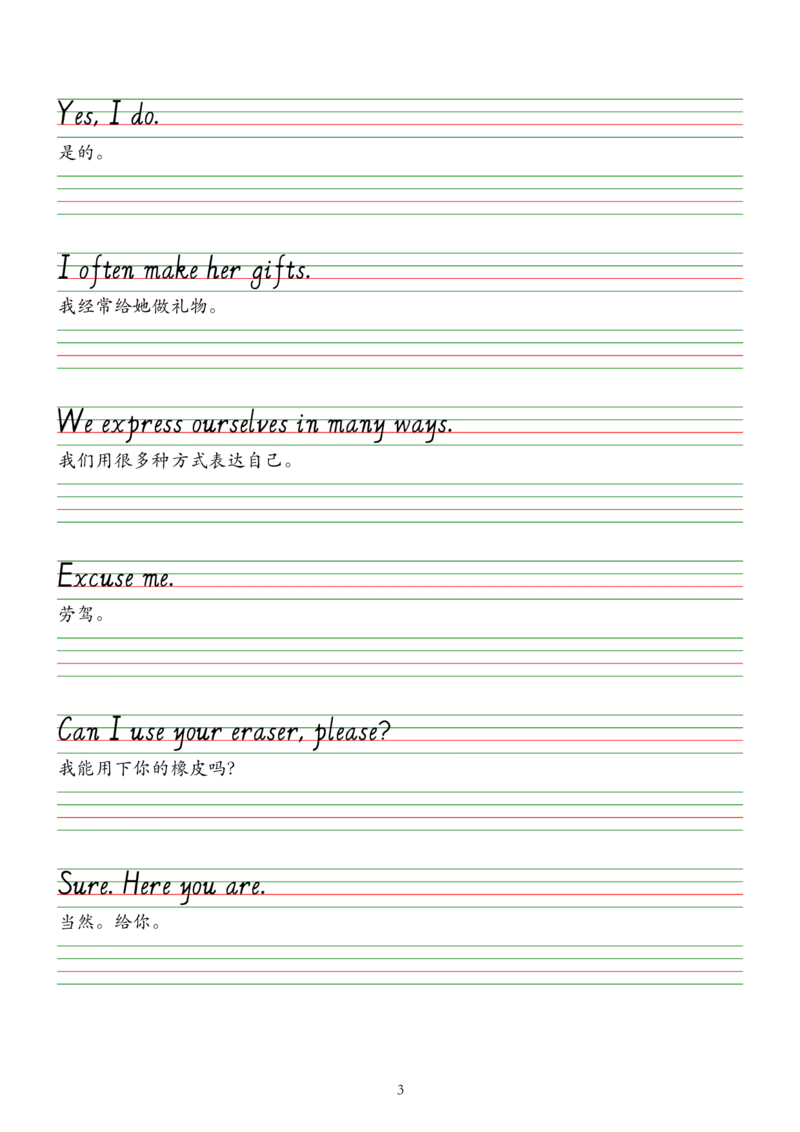 Yes, I do.
是的。

I often make her gifts.
我经常给她做礼物。

We express ourselves in many ways.
我们用很多种方式表达自己。

Excuse me.
劳驾。

Can I use your eraser, please?
我能用下你的橡皮吗?

Sure. Here you are.
当然。给你。

3